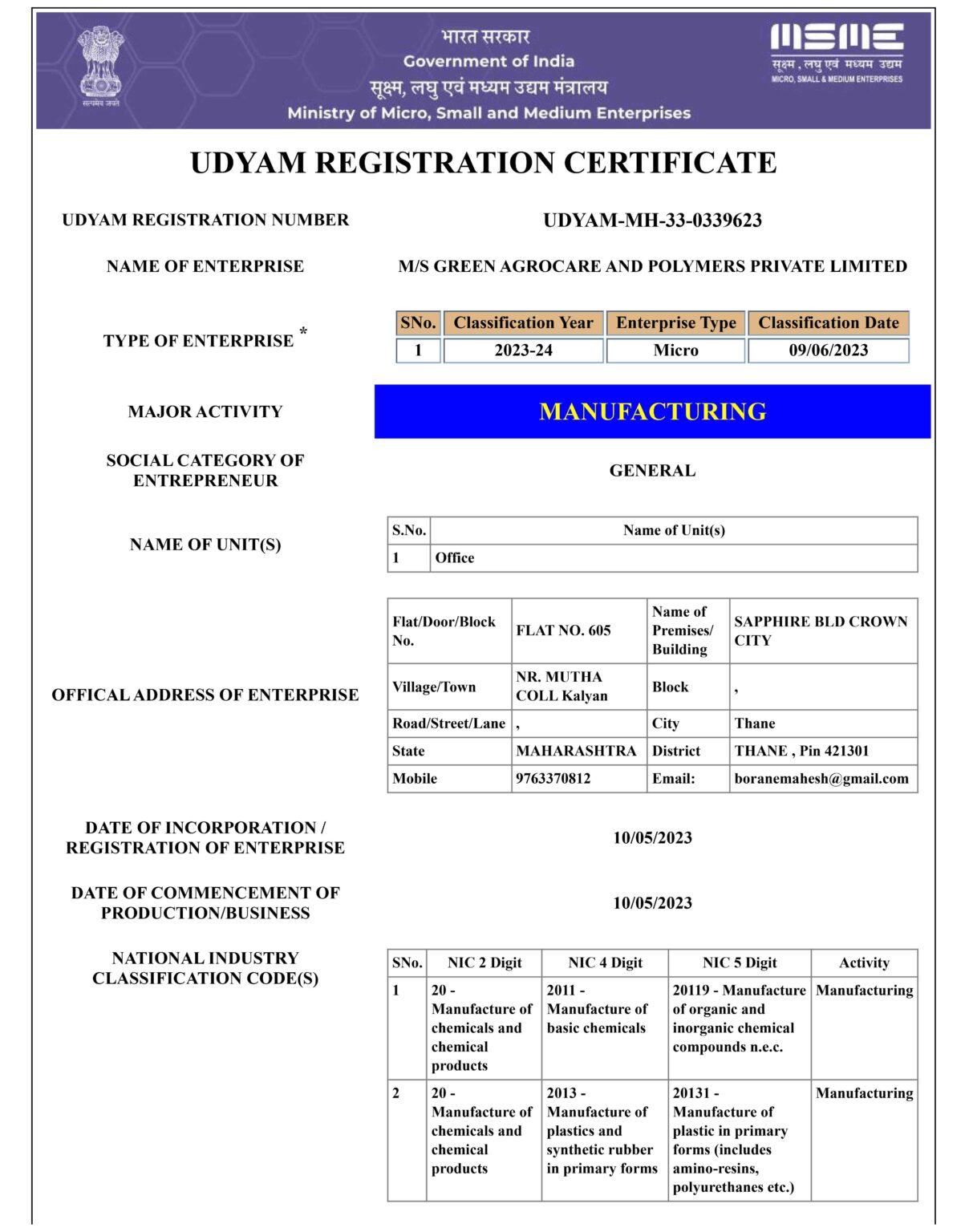 सत्यमेव जयते

भारत सरकार
Government of India
सूक्ष्म, लघु एवं मध्यम उद्यम मंत्रालय
Ministry of Micro, Small and Medium Enterprises

MSME
सूक्ष्म, लघु एवं मध्यम उद्यम
MICRO, SMALL & MEDIUM ENTERPRISES

UDYAM REGISTRATION CERTIFICATE

UDYAM REGISTRATION NUMBER
UDYAM-MH-33-0339623

NAME OF ENTERPRISE
M/S GREEN AGROCARE AND POLYMERS PRIVATE LIMITED

TYPE OF ENTERPRISE *

| SNo. | Classification Year | Enterprise Type | Classification Date |
|---|---|---|---|
| 1 | 2023-24 | Micro | 09/06/2023 |

MAJOR ACTIVITY
MANUFACTURING

SOCIAL CATEGORY OF ENTREPRENEUR
GENERAL

NAME OF UNIT(S)

| S.No. | Name of Unit(s) |
|---|---|
| 1 | Office |

OFFICAL ADDRESS OF ENTERPRISE

| Flat/Door/Block No. | FLAT NO. 605 | Name of Premises/ Building | SAPPHIRE BLD CROWN CITY |
|---|---|---|---|
| Village/Town | NR. MUTHA COLL Kalyan | Block | , |
| Road/Street/Lane | , | City | Thane |
| State | MAHARASHTRA | District | THANE , Pin 421301 |
| Mobile | 9763370812 | Email: | boranemahesh@gmail.com |

DATE OF INCORPORATION / REGISTRATION OF ENTERPRISE
10/05/2023

DATE OF COMMENCEMENT OF PRODUCTION/BUSINESS
10/05/2023

NATIONAL INDUSTRY CLASSIFICATION CODE(S)

| SNo. | NIC 2 Digit | NIC 4 Digit | NIC 5 Digit | Activity |
|---|---|---|---|---|
| 1 | 20 - Manufacture of chemicals and chemical products | 2011 - Manufacture of basic chemicals | 20119 - Manufacture of organic and inorganic chemical compounds n.e.c. | Manufacturing |
| 2 | 20 - Manufacture of chemicals and chemical products | 2013 - Manufacture of plastics and synthetic rubber in primary forms | 20131 - Manufacture of plastic in primary forms (includes amino-resins, polyurethanes etc.) | Manufacturing |